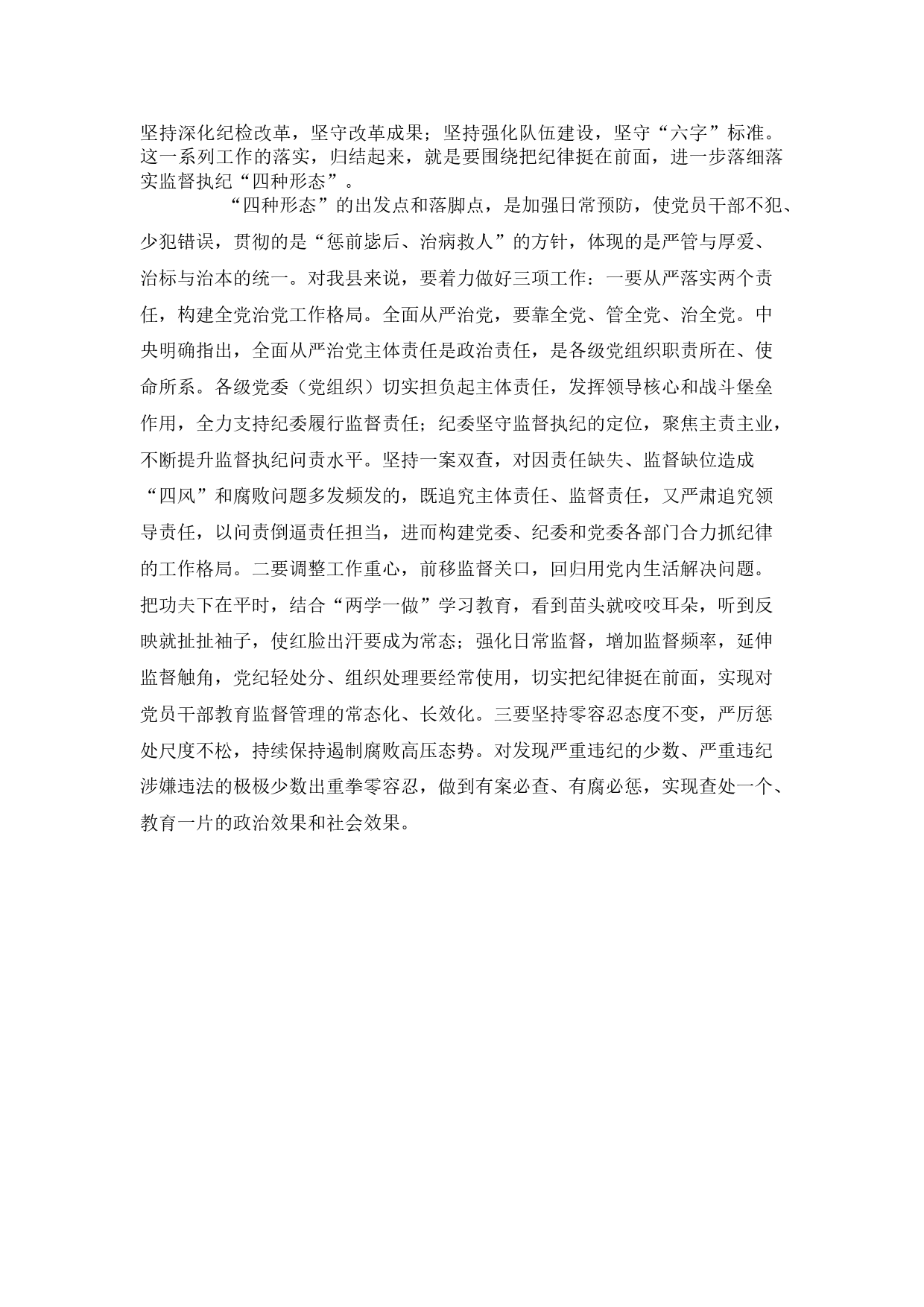 坚持深化纪检改革，坚守改革成果；坚持强化队伍建设，坚守“六字”标准。这一系列工作的落实，归结起来，就是要围绕把纪律挺在前面，进一步落细落实监督执纪“四种形态”。

“四种形态”的出发点和落脚点，是加强日常预防，使党员干部不犯、少犯错误，贯彻的是“惩前毖后、治病救人”的方针，体现的是严管与厚爱、治标与治本的统一。对我县来说，要着力做好三项工作：一要从严落实两个责任，构建全党治党工作格局。全面从严治党，要靠全党、管全党、治全党。中央明确指出，全面从严治党主体责任是政治责任，是各级党组织职责所在、使命所系。各级党委（党组织）切实担负起主体责任，发挥领导核心和战斗堡垒作用，全力支持纪委履行监督责任；纪委坚守监督执纪的定位，聚焦主责主业，不断提升监督执纪问责水平。坚持一案双查，对因责任缺失、监督缺位造成“四风”和腐败问题多发频发的，既追究主体责任、监督责任，又严肃追究领导责任，以问责倒逼责任担当，进而构建党委、纪委和党委各部门合力抓纪律的工作格局。二要调整工作重心，前移监督关口，回归用党内生活解决问题。把功夫下在平时，结合“两学一做”学习教育，看到苗头就咬咬耳朵，听到反映就扯扯袖子，使红脸出汗要成为常态；强化日常监督，增加监督频率，延伸监督触角，党纪轻处分、组织处理要经常使用，切实把纪律挺在前面，实现对党员干部教育监督管理的常态化、长效化。三要坚持零容忍态度不变，严厉惩处尺度不松，持续保持遏制腐败高压态势。对发现严重违纪的少数、严重违纪涉嫌违法的极极少数出重拳零容忍，做到有案必查、有腐必惩，实现查处一个、教育一片的政治效果和社会效果。